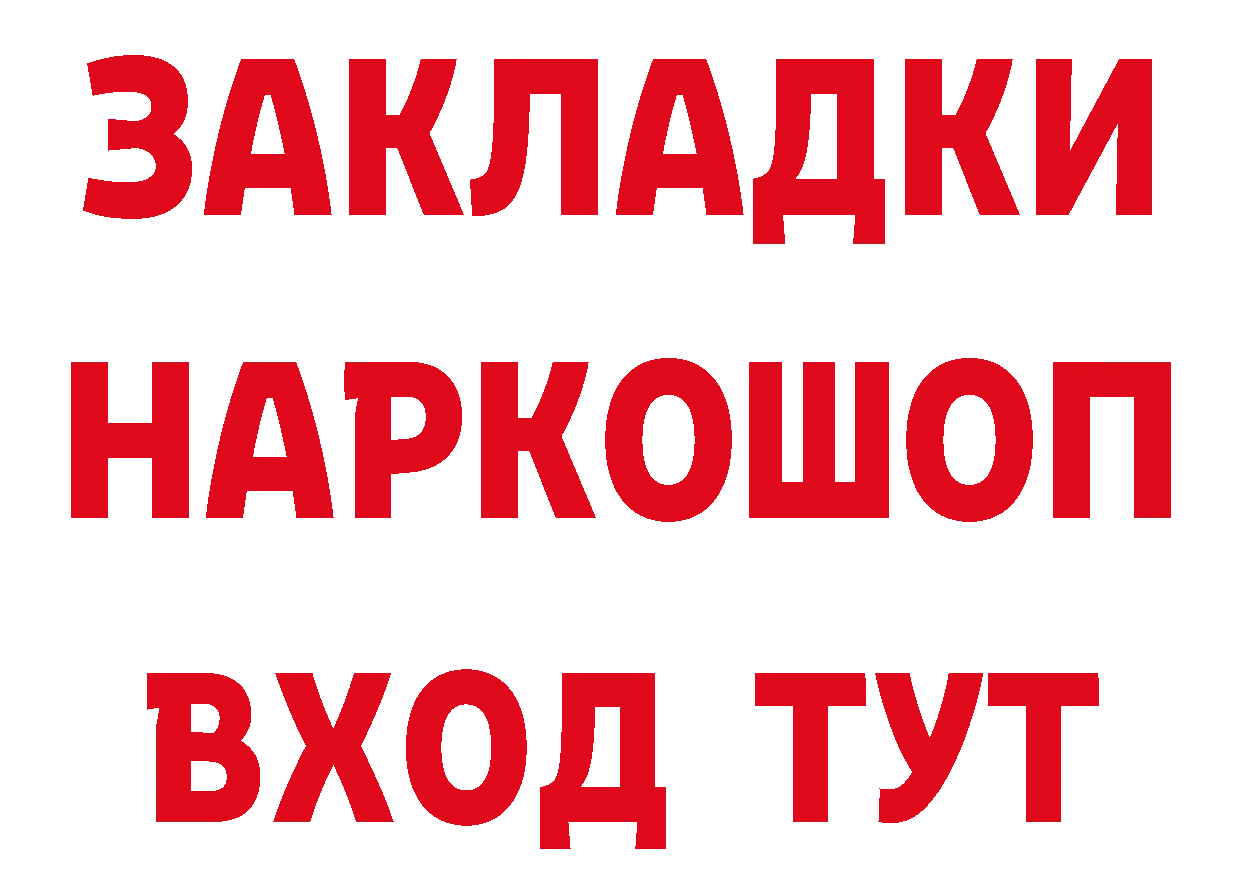 ЗАКЛАДКИ
НАРКОШОП
ВХОД ТУТ